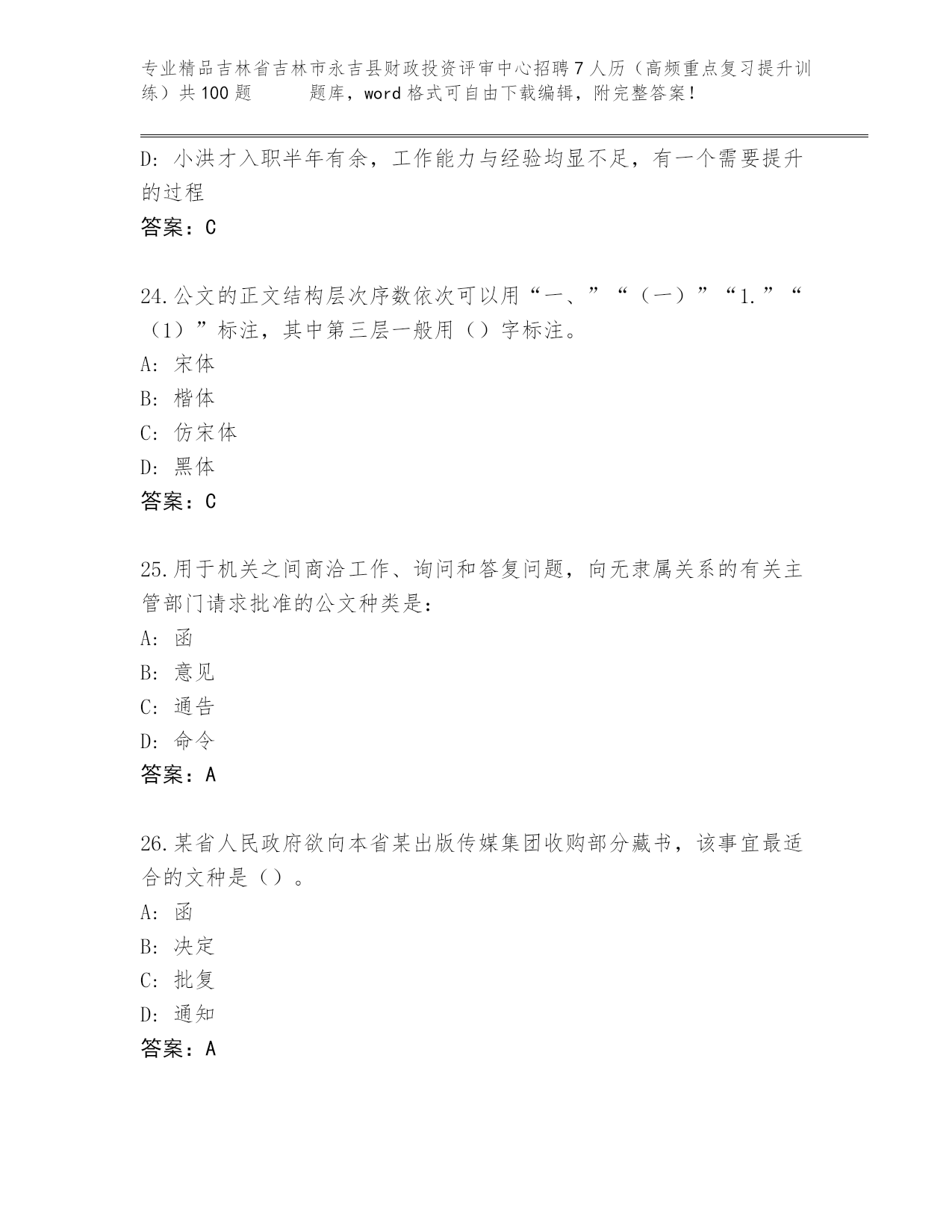 专业精品吉林省吉林市永吉县财政投资评审中心招聘7人历（高频重点复习提升训练）共100题 题库，word格式可自由下载编辑，附完整答案！

D：小洪才入职半年有余，工作能力与经验均显不足，有一个需要提升的过程

答案：C

24.公文的正文结构层次序数依次可以用“一、”“（一）”“1.”“（1）”标注，其中第三层一般用（）字标注。

A：宋体

B：楷体

C：仿宋体

D：黑体

答案：C

25.用于机关之间商洽工作、询问和答复问题，向无隶属关系的有关主管部门请求批准的公文种类是：

A：函

B：意见

C：通告

D：命令

答案：A

26.某省人民政府欲向本省某出版传媒集团收购部分藏书，该事宜最适合的文种是（）。

A：函

B：决定

C：批复

D：通知

答案：A